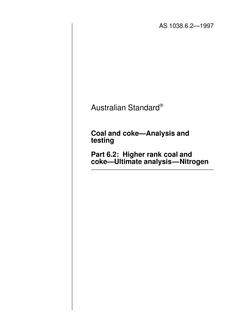 AS 1038.6.2—1997

Australian Standard®

Coal and coke—Analysis and testing

Part 6.2: Higher rank coal and coke—Ultimate analysis—Nitrogen